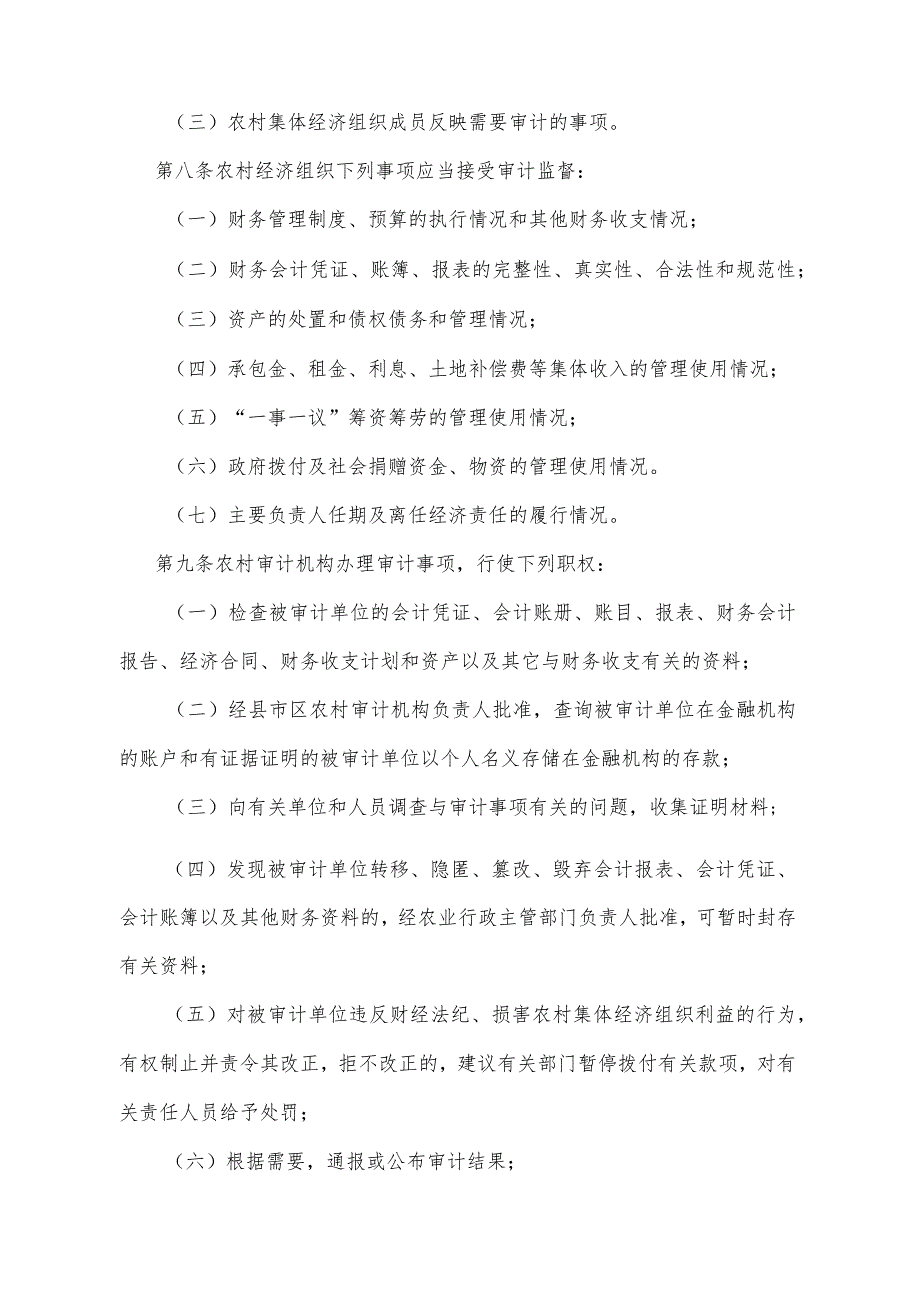 （三）农村集体经济组织成员反映需要审计的事项。

第八条农村经济组织下列事项应当接受审计监督：

（一）财务管理制度、预算的执行情况和其他财务收支情况；

（二）财务会计凭证、账簿、报表的完整性、真实性、合法性和规范性；

（三）资产的处置和债权债务和管理情况；

（四）承包金、租金、利息、土地补偿费等集体收入的管理使用情况；

（五）“一事一议”筹资筹劳的管理使用情况；

（六）政府拨付及社会捐赠资金、物资的管理使用情况。

（七）主要负责人任期及离任经济责任的履行情况。

第九条农村审计机构办理审计事项，行使下列职权：

（一）检查被审计单位的会计凭证、会计账册、账目、报表、财务会计报告、经济合同、财务收支计划和资产以及其它与财务收支有关的资料；

（二）经县市区农村审计机构负责人批准，查询被审计单位在金融机构的账户和有证据证明的被审计单位以个人名义存储在金融机构的存款；

（三）向有关单位和人员调查与审计事项有关的问题，收集证明材料；

（四）发现被审计单位转移、隐匿、篡改、毁弃会计报表、会计凭证、会计账簿以及其他财务资料的，经农业行政主管部门负责人批准，可暂时封存有关资料；

（五）对被审计单位违反财经法纪、损害农村集体经济组织利益的行为，有权制止并责令其改正，拒不改正的，建议有关部门暂停拨付有关款项，对有关责任人员给予处罚；

（六）根据需要，通报或公布审计结果；